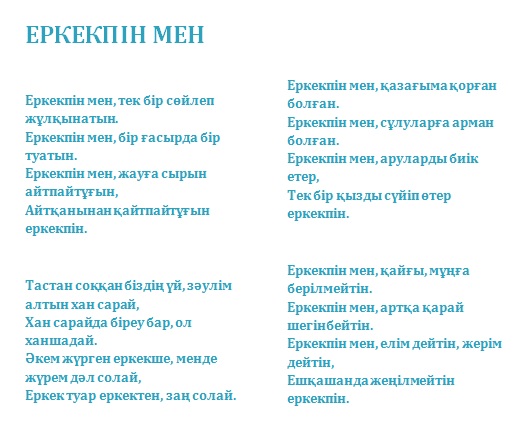 ЕРКЕКПІН МЕН

Еркекпін мен, тек бір сөйлеп жұлқынатын.
Еркекпін мен, бір ғасырда бір туатын.
Еркекпін мен, жауға сырын айтпайтұғын,
Айтқанынан қайтпайтұғын еркекпін.

Тастан соққан біздің үй, зәулім алтын хан сарай,
Хан сарайда біреу бар, ол ханшадай.
Әкем жүрген еркекше, менде жүрем дәл солай,
Еркек туар еркектен, заң солай.

Еркекпін мен, қазағыма қорған болған.
Еркекпін мен, сұлуларға арман болған.
Еркекпін мен, аруларды биік етер,
Тек бір қызды сүйіп өтер еркекпін.

Еркекпін мен, қайғы, мұңға берілмейтін.
Еркекпін мен, артқа қарай шегінбейтін.
Еркекпін мен, елім дейтін, жерім дейтін,
Ешқашанда жеңілмейтін еркекпін.